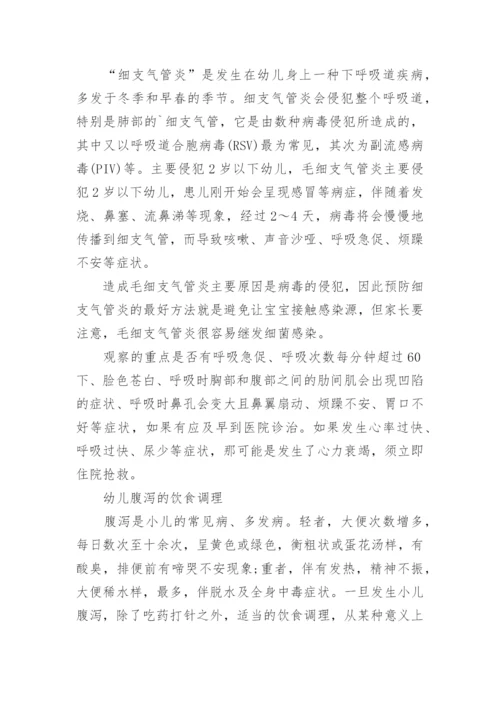 “细支气管炎”是发生在幼儿身上一种下呼吸道疾病，多发于冬季和早春的季节。细支气管炎会侵犯整个呼吸道，特别是肺部的`细支气管，它是由数种病毒侵犯所造成的，其中又以呼吸道合胞病毒(RSV)最为常见，其次为副流感病毒(PIV)等。主要侵犯2岁以下幼儿，毛细支气管炎主要侵犯2岁以下幼儿，患儿刚开始会呈现感冒等病症，伴随着发烧、鼻塞、流鼻涕等现象，经过2～4天，病毒将会慢慢地传播到细支气管，而导致咳嗽、声音沙哑、呼吸急促、烦躁不安等症状。

造成毛细支气管炎主要原因是病毒的侵犯，因此预防细支气管炎的最好方法就是避免让宝宝接触感染源，但家长要注意，毛细支气管炎很容易继发细菌感染。

观察的重点是否有呼吸急促、呼吸次数每分钟超过60下、脸色苍白、呼吸时胸部和腹部之间的肋间肌会出现凹陷的症状、呼吸时鼻孔会变大且鼻翼扇动、烦躁不安、胃口不好等症状，如果有应及早到医院诊治。如果发生心率过快、呼吸过快、尿少等症状，那可能是发生了心力衰竭，须立即住院抢救。

幼儿腹泻的饮食调理

腹泻是小儿的常见病、多发病。轻者，大便次数增多，每日数次至十余次，呈黄色或绿色，衡粗状或蛋花汤样，有酸臭，排便前有啼哭不安现象;重者，伴有发热，精神不振，大便稀水样，最多，伴脱水及全身中毒症状。一旦发生小儿腹泻，除了吃药打针之外，适当的饮食调理，从某种意义上